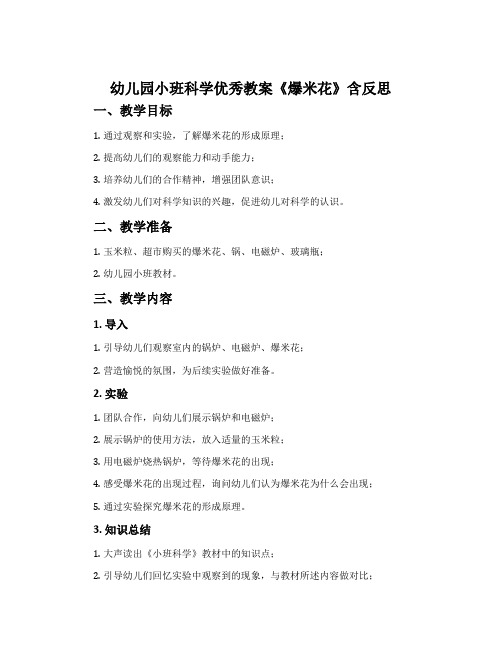 幼儿园小班科学优秀教案《爆米花》含反思

一、教学目标

1. 通过观察和实验，了解爆米花的形成原理；

2. 提高幼儿们的观察能力和动手能力；

3. 培养幼儿们的合作精神，增强团队意识；

4. 激发幼儿们对科学知识的兴趣，促进幼儿对科学的认识。

二、教学准备

1. 玉米粒、超市购买的爆米花、锅、电磁炉、玻璃瓶；

2. 幼儿园小班教材。

三、教学内容

1. 导入

1. 引导幼儿们观察室内的锅炉、电磁炉、爆米花；

2. 营造愉悦的氛围，为后续实验做好准备。

2. 实验

1. 团队合作，向幼儿们展示锅炉和电磁炉；

2. 展示锅炉的使用方法，放入适量的玉米粒；

3. 用电磁炉烧热锅炉，等待爆米花的出现；

4. 感受爆米花的出现过程，询问幼儿们认为爆米花为什么会出现；

5. 通过实验探究爆米花的形成原理。

3. 知识总结

1. 大声读出《小班科学》教材中的知识点；

2. 引导幼儿们回忆实验中观察到的现象，与教材所述内容做对比；